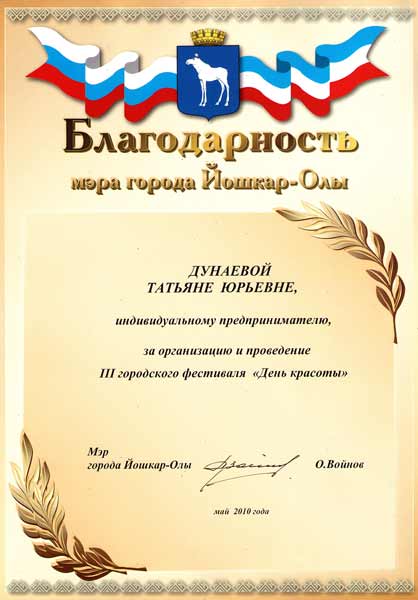 Благодарность
мэра города Йошкар-Олы

ДУНАЕВОЙ
ТАТЬЯНЕ ЮРЬЕВНЕ,

индивидуальному предпринимателю,

за организацию и проведение
III городского фестиваля «День красоты»

Мэр
города Йошкар-Олы
О.Войнов

май 2010 года